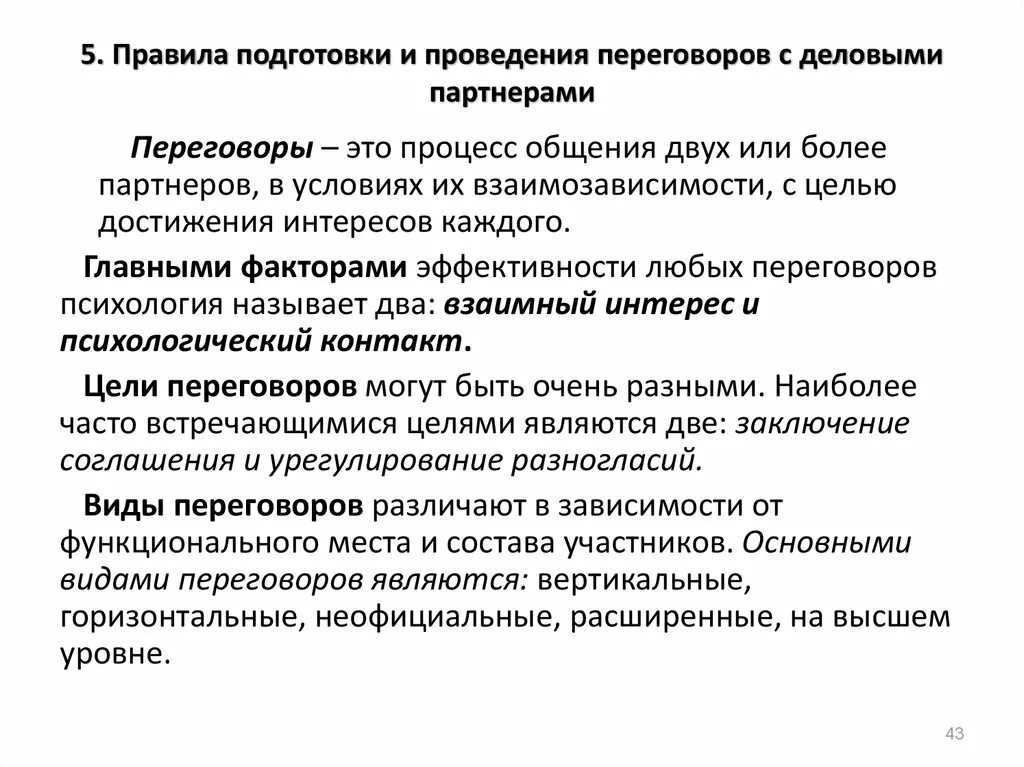 5. Правила подготовки и проведения переговоров с деловыми партнерами

Переговоры – это процесс общения двух или более партнеров, в условиях их взаимозависимости, с целью достижения интересов каждого.

Главными факторами эффективности любых переговоров психология называет два: взаимный интерес и психологический контакт.

Цели переговоров могут быть очень разными. Наиболее часто встречающимися целями являются две: заключение соглашения и урегулирование разногласий.

Виды переговоров различают в зависимости от функционального места и состава участников. Основными видами переговоров являются: вертикальные, горизонтальные, неофициальные, расширенные, на высшем уровне.

43